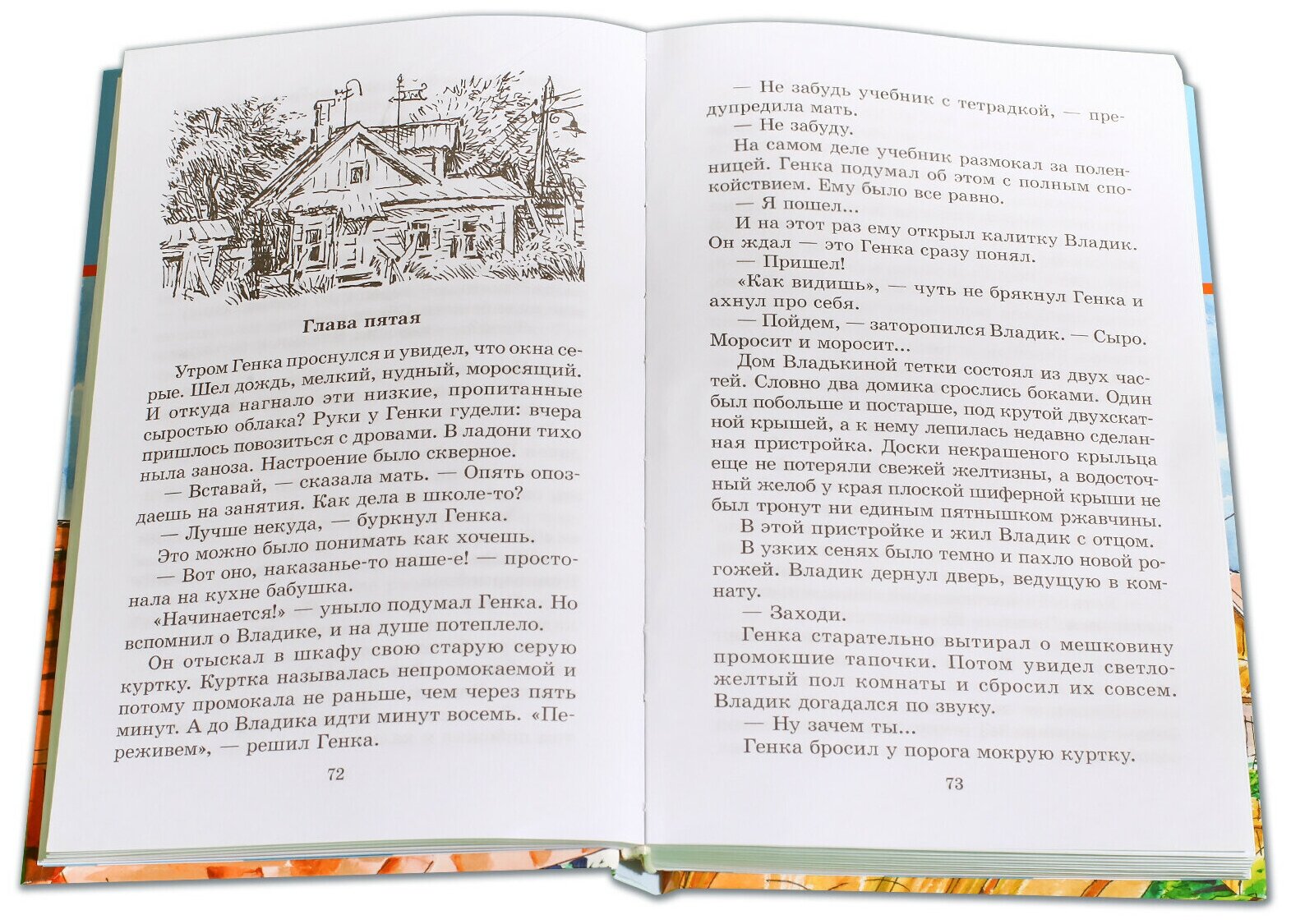 Глава пятая

Утром Генка проснулся и увидел, что окна серые. Шел дождь, мелкий, нудный, моросящий. И откуда нагнало эти низкие, пропитанные сыростью облака? Руки у Генки гудели: вчера пришлось повозиться с дровами. В ладони тихо ныла заноза. Настроение было скверное.

— Вставай, — сказала мать. — Опять опоздаешь на занятия. Как дела в школе-то?

— Лучше некуда, — буркнул Генка.

Это можно было понимать как хочешь.

— Вот оно, наказанье-то наше-е! — простонала на кухне бабушка.

«Начинается!» — уныло подумал Генка. Но вспомнил о Владике, и на душе потеплело.

Он отыскал в шкафу свою старую серую куртку. Куртка называлась непромокаемой и потому промокала не раньше, чем через пять минут. А до Владика идти минут восемь. «Переживем», — решил Генка.

72

— Не забудь учебник с тетрадкой, — предупредила мать.

— Не забуду.

На самом деле учебник размокал за поленницей. Генка подумал об этом с полным спокойствием. Ему было все равно.

— Я пошел...

И на этот раз ему открыл калитку Владик. Он ждал — это Генка сразу понял.

— Пришел!

«Как видишь», — чуть не брякнул Генка и ахнул про себя.

— Пойдем, — заторопился Владик. — Сыро. Моросит и моросит...

Дом Владькиной тетки состоял из двух частей. Словно два домика срослись боками. Один был побольше и постарше, под крутой двухскатной крышей, а к нему лепилась недавно сделанная пристройка. Доски некрашеного крыльца еще не потеряли свежей желтизны, а водосточный желоб у края плоской шиферной крыши не был тронут ни единым пятнышком ржавчины.

В этой пристройке и жил Владик с отцом.

В узких сенях было темно и пахло новой рогожей. Владик дернул дверь, ведущую в комнату.

— Заходи.

Генка старательно вытирал о мешковину промокшие тапочки. Потом увидел светло-желтый пол комнаты и сбросил их совсем. Владик догадался по звуку.

— Ну зачем ты...

Генка бросил у порога мокрую куртку.

73